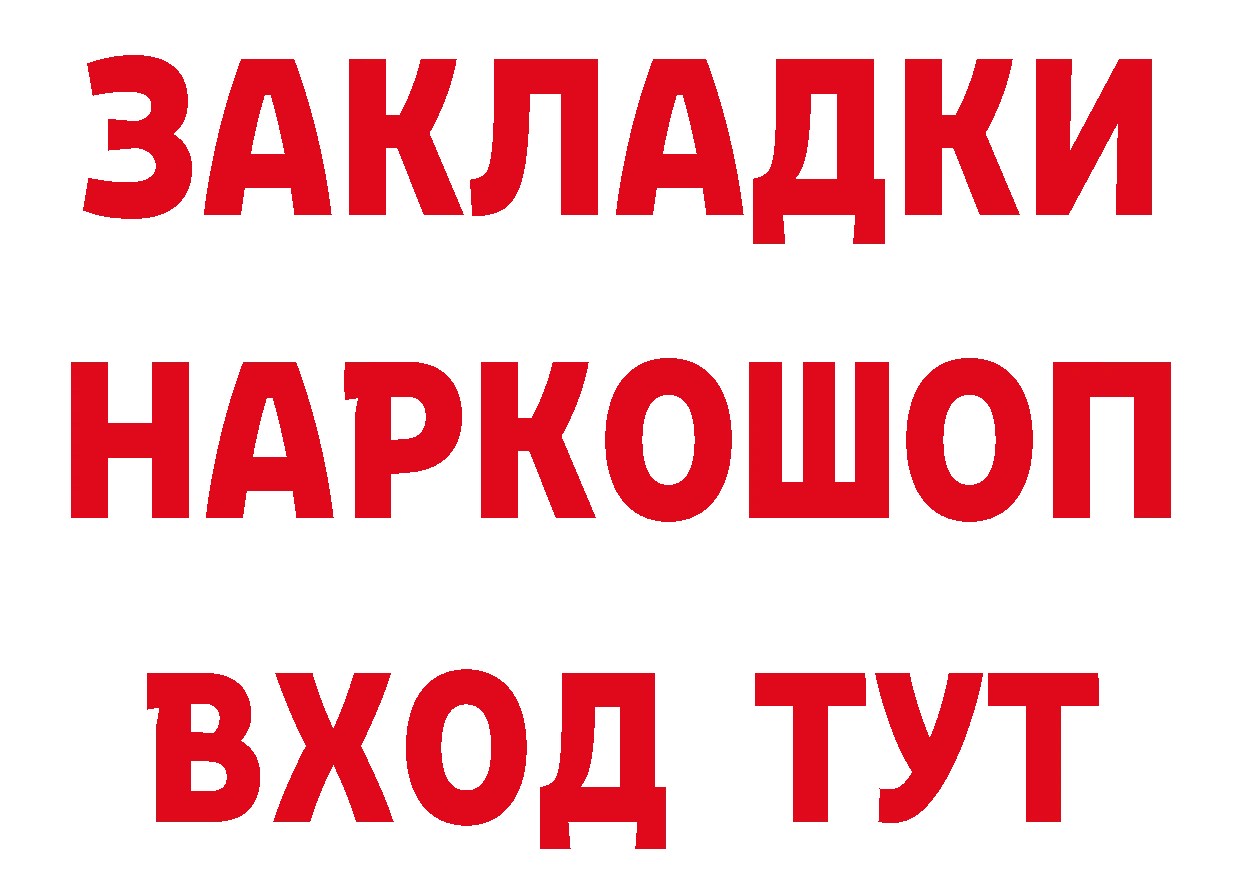 ЗАКЛАДКИ НАРКОШОП ВХОД ТУТ